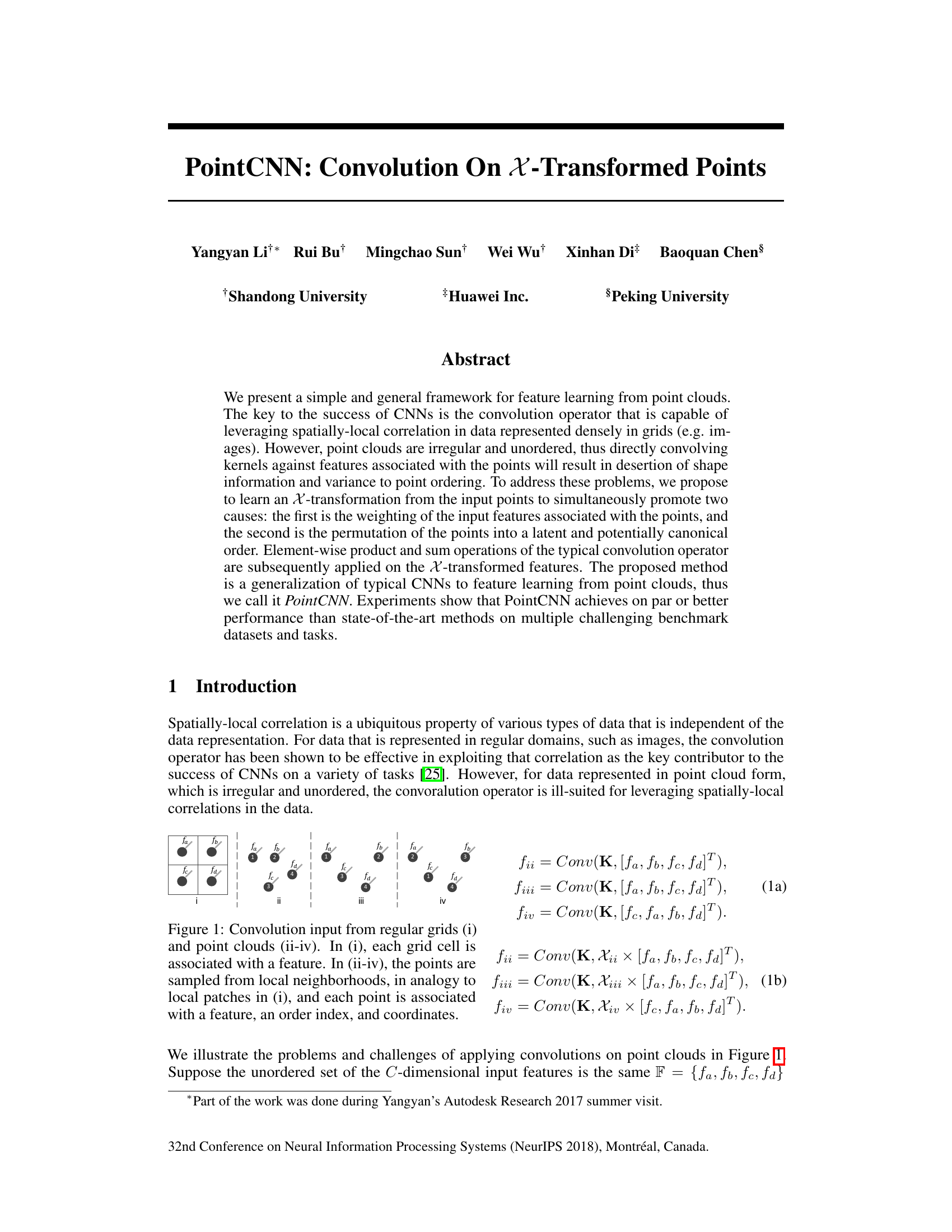 PointCNN: Convolution On $\mathcal{X}$-Transformed Points

Yangyan Li$^{\dagger *}$ Rui Bu$^{\dagger}$ Mingchao Sun$^{\dagger}$ Wei Wu$^{\dagger}$ Xinhan Di$^{\ddagger}$ Baoquan Chen$^{\S}$

$^{\dagger}$Shandong University $^{\ddagger}$Huawei Inc. $^{\S}$Peking University

Abstract

We present a simple and general framework for feature learning from point clouds. The key to the success of CNNs is the convolution operator that is capable of leveraging spatially-local correlation in data represented densely in grids (e.g. images). However, point clouds are irregular and unordered, thus directly convolving kernels against features associated with the points will result in desertion of shape information and variance to point ordering. To address these problems, we propose to learn an $\mathcal{X}$-transformation from the input points to simultaneously promote two causes: the first is the weighting of the input features associated with the points, and the second is the permutation of the points into a latent and potentially canonical order. Element-wise product and sum operations of the typical convolution operator are subsequently applied on the $\mathcal{X}$-transformed features. The proposed method is a generalization of typical CNNs to feature learning from point clouds, thus we call it PointCNN. Experiments show that PointCNN achieves on par or better performance than state-of-the-art methods on multiple challenging benchmark datasets and tasks.

1 Introduction

Spatially-local correlation is a ubiquitous property of various types of data that is independent of the data representation. For data that is represented in regular domains, such as images, the convolution operator has been shown to be effective in exploiting that correlation as the key contributor to the success of CNNs on a variety of tasks [25]. However, for data represented in point cloud form, which is irregular and unordered, the convoralution operator is ill-suited for leveraging spatially-local correlations in the data.

$f_a$ $f_b$ $f_c$ $f_d$ i
$f_a$ 1 $f_b$ 2 $f_d$ 4 $f_c$ 3 ii
$f_a$ 1 $f_b$ 2 $f_c$ 3 $f_d$ 4 iii
$f_a$ 2 $f_b$ 3 $f_c$ 1 $f_d$ 4 iv

Figure 1: Convolution input from regular grids (i) and point clouds (ii-iv). In (i), each grid cell is associated with a feature. In (ii-iv), the points are sampled from local neighborhoods, in analogy to local patches in (i), and each point is associated with a feature, an order index, and coordinates.

$f_{ii} = Conv(\mathbf{K}, [f_a, f_b, f_c, f_d]^T),$
$f_{iii} = Conv(\mathbf{K}, [f_a, f_b, f_c, f_d]^T),$ (1a)
$f_{iv} = Conv(\mathbf{K}, [f_c, f_a, f_b, f_d]^T).$

$f_{ii} = Conv(\mathbf{K}, \mathcal{X}_{ii} \times [f_a, f_b, f_c, f_d]^T),$
$f_{iii} = Conv(\mathbf{K}, \mathcal{X}_{iii} \times [f_a, f_b, f_c, f_d]^T),$ (1b)
$f_{iv} = Conv(\mathbf{K}, \mathcal{X}_{iv} \times [f_c, f_a, f_b, f_d]^T).$

We illustrate the problems and challenges of applying convolutions on point clouds in Figure 1. Suppose the unordered set of the $C$-dimensional input features is the same $\mathbb{F} = \{f_a, f_b, f_c, f_d\}$

$^*$Part of the work was done during Yangyan's Autodesk Research 2017 summer visit.

32nd Conference on Neural Information Processing Systems (NeurIPS 2018), Montréal, Canada.